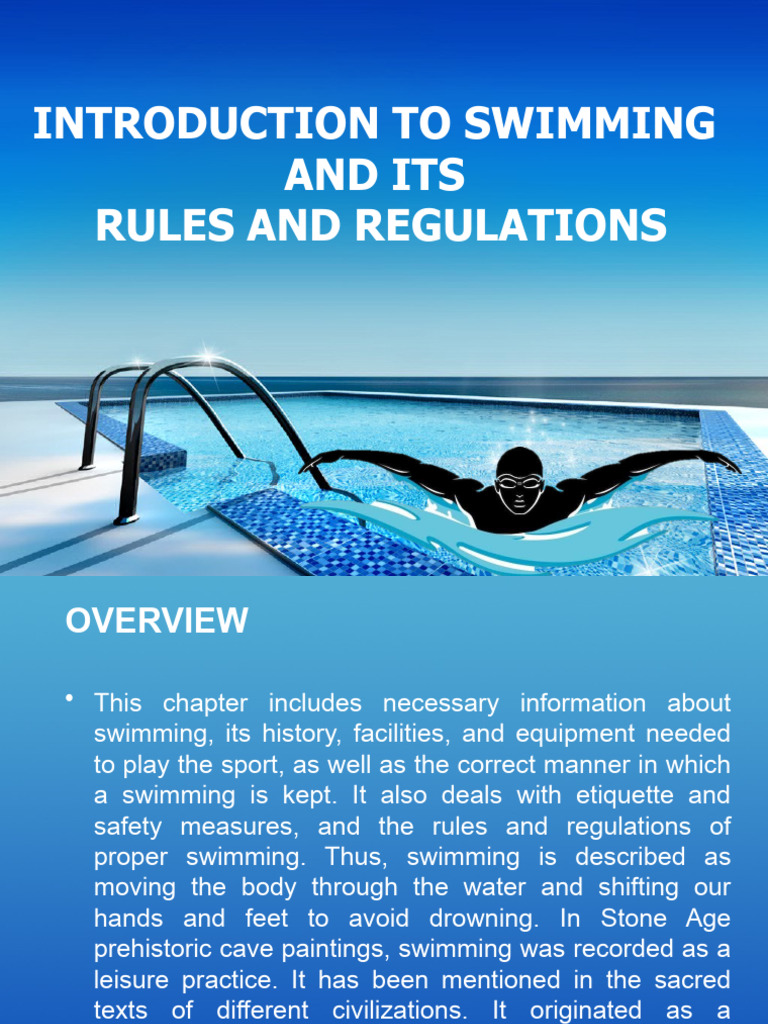 INTRODUCTION TO SWIMMING AND ITS RULES AND REGULATIONS

OVERVIEW

• This chapter includes necessary information about swimming, its history, facilities, and equipment needed to play the sport, as well as the correct manner in which a swimming is kept. It also deals with etiquette and safety measures, and the rules and regulations of proper swimming. Thus, swimming is described as moving the body through the water and shifting our hands and feet to avoid drowning. In Stone Age prehistoric cave paintings, swimming was recorded as a leisure practice. It has been mentioned in the sacred texts of different civilizations. It originated as a